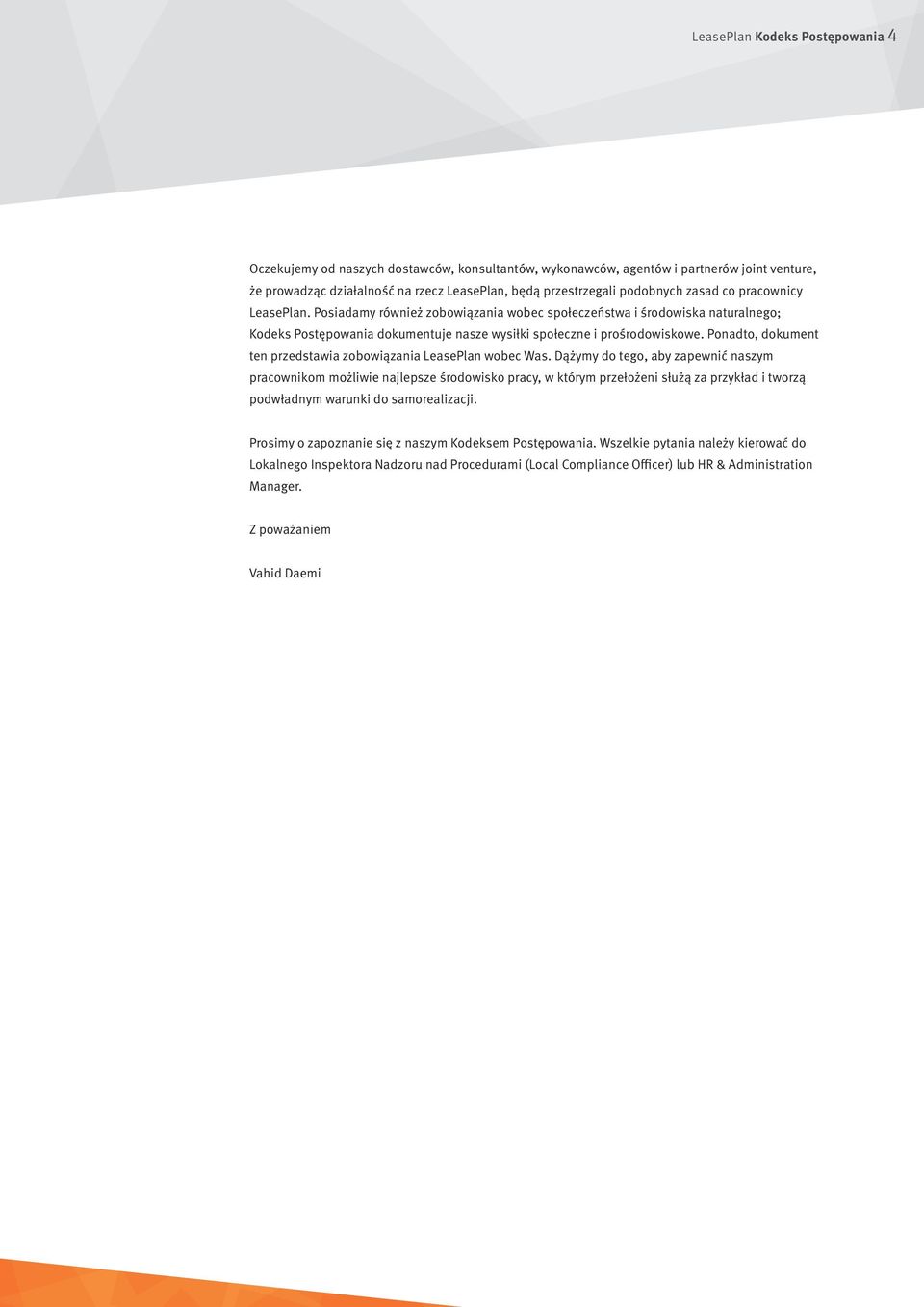 LeasePlan Kodeks Postępowania 4

Oczekujemy od naszych dostawców, konsultantów, wykonawców, agentów i partnerów joint venture, że prowadząc działalność na rzecz LeasePlan, będą przestrzegali podobnych zasad co pracownicy LeasePlan. Posiadamy również zobowiązania wobec społeczeństwa i środowiska naturalnego; Kodeks Postępowania dokumentuje nasze wysiłki społeczne i prośrodowiskowe. Ponadto, dokument ten przedstawia zobowiązania LeasePlan wobec Was. Dążymy do tego, aby zapewnić naszym pracownikom możliwie najlepsze środowisko pracy, w którym przełożeni służą za przykład i tworzą podwładnym warunki do samorealizacji.

Prosimy o zapoznanie się z naszym Kodeksem Postępowania. Wszelkie pytania należy kierować do Lokalnego Inspektora Nadzoru nad Procedurami (Local Compliance Officer) lub HR & Administration Manager.

Z poważaniem

Vahid Daemi